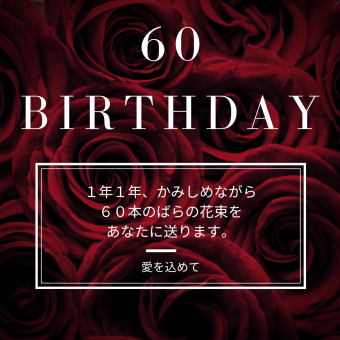 60

BIRTHDAY

１年１年、かみしめながら
６０本のばらの花束を
あなたに送ります。

愛を込めて